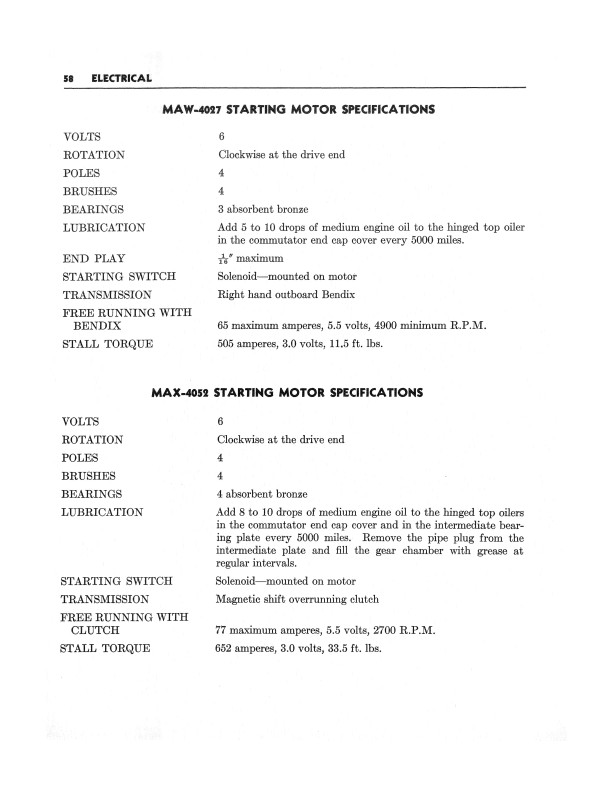 58 ELECTRICAL

MAW-4027 STARTING MOTOR SPECIFICATIONS

| | |
|---|---|
| VOLTS | 6 |
| ROTATION | Clockwise at the drive end |
| POLES | 4 |
| BRUSHES | 4 |
| BEARINGS | 3 absorbent bronze |
| LUBRICATION | Add 5 to 10 drops of medium engine oil to the hinged top oiler in the commutator end cap cover every 5000 miles. |
| END PLAY | $\frac{1}{16}''$ maximum |
| STARTING SWITCH | Solenoid—mounted on motor |
| TRANSMISSION | Right hand outboard Bendix |
| FREE RUNNING WITH BENDIX | 65 maximum amperes, 5.5 volts, 4900 minimum R.P.M. |
| STALL TORQUE | 505 amperes, 3.0 volts, 11.5 ft. lbs. |

MAX-4052 STARTING MOTOR SPECIFICATIONS

| | |
|---|---|
| VOLTS | 6 |
| ROTATION | Clockwise at the drive end |
| POLES | 4 |
| BRUSHES | 4 |
| BEARINGS | 4 absorbent bronze |
| LUBRICATION | Add 8 to 10 drops of medium engine oil to the hinged top oilers in the commutator end cap cover and in the intermediate bearing plate every 5000 miles. Remove the pipe plug from the intermediate plate and fill the gear chamber with grease at regular intervals. |
| STARTING SWITCH | Solenoid—mounted on motor |
| TRANSMISSION | Magnetic shift overrunning clutch |
| FREE RUNNING WITH CLUTCH | 77 maximum amperes, 5.5 volts, 2700 R.P.M. |
| STALL TORQUE | 652 amperes, 3.0 volts, 33.5 ft. lbs. |